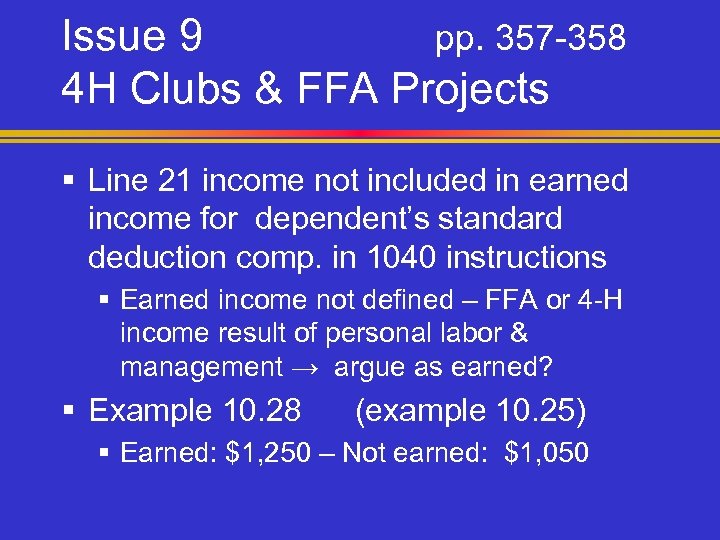 Issue 9 pp. 357-358
4H Clubs & FFA Projects

• Line 21 income not included in earned income for dependent's standard deduction comp. in 1040 instructions
• Earned income not defined – FFA or 4-H income result of personal labor & management → argue as earned?
• Example 10.28 (example 10.25)
• Earned: $1,250 – Not earned: $1,050